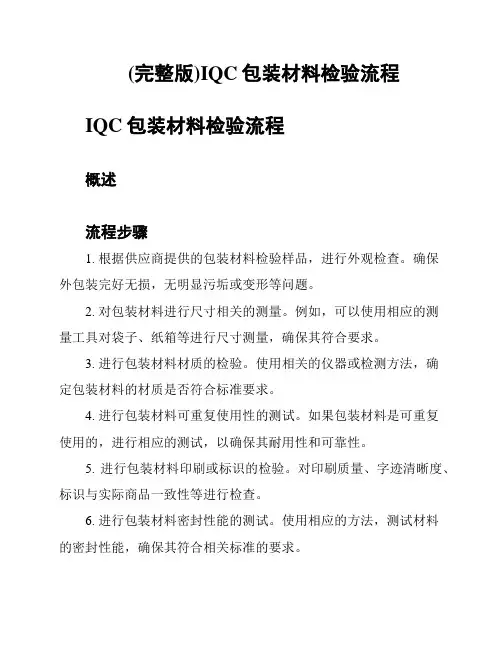 (完整版)IQC 包装材料检验流程

IQC 包装材料检验流程

概述

流程步骤

1. 根据供应商提供的包装材料检验样品，进行外观检查。确保外包装完好无损，无明显污垢或变形等问题。

2. 对包装材料进行尺寸相关的测量。例如，可以使用相应的测量工具对袋子、纸箱等进行尺寸测量，确保其符合要求。

3. 进行包装材料材质的检验。使用相关的仪器或检测方法，确定包装材料的材质是否符合标准要求。

4. 进行包装材料可重复使用性的测试。如果包装材料是可重复使用的，进行相应的测试，以确保其耐用性和可靠性。

5. 进行包装材料印刷或标识的检验。对印刷质量、字迹清晰度、标识与实际商品一致性等进行检查。

6. 进行包装材料密封性能的测试。使用相应的方法，测试材料的密封性能，确保其符合相关标准的要求。